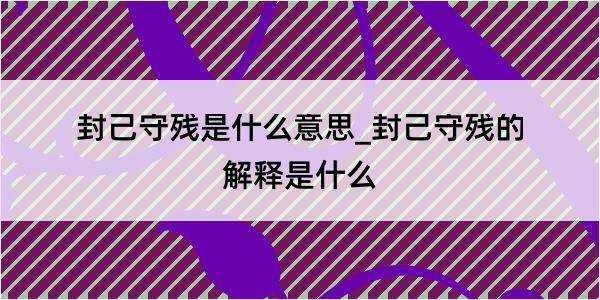 封己守残是什么意思_封己守残的解释是什么